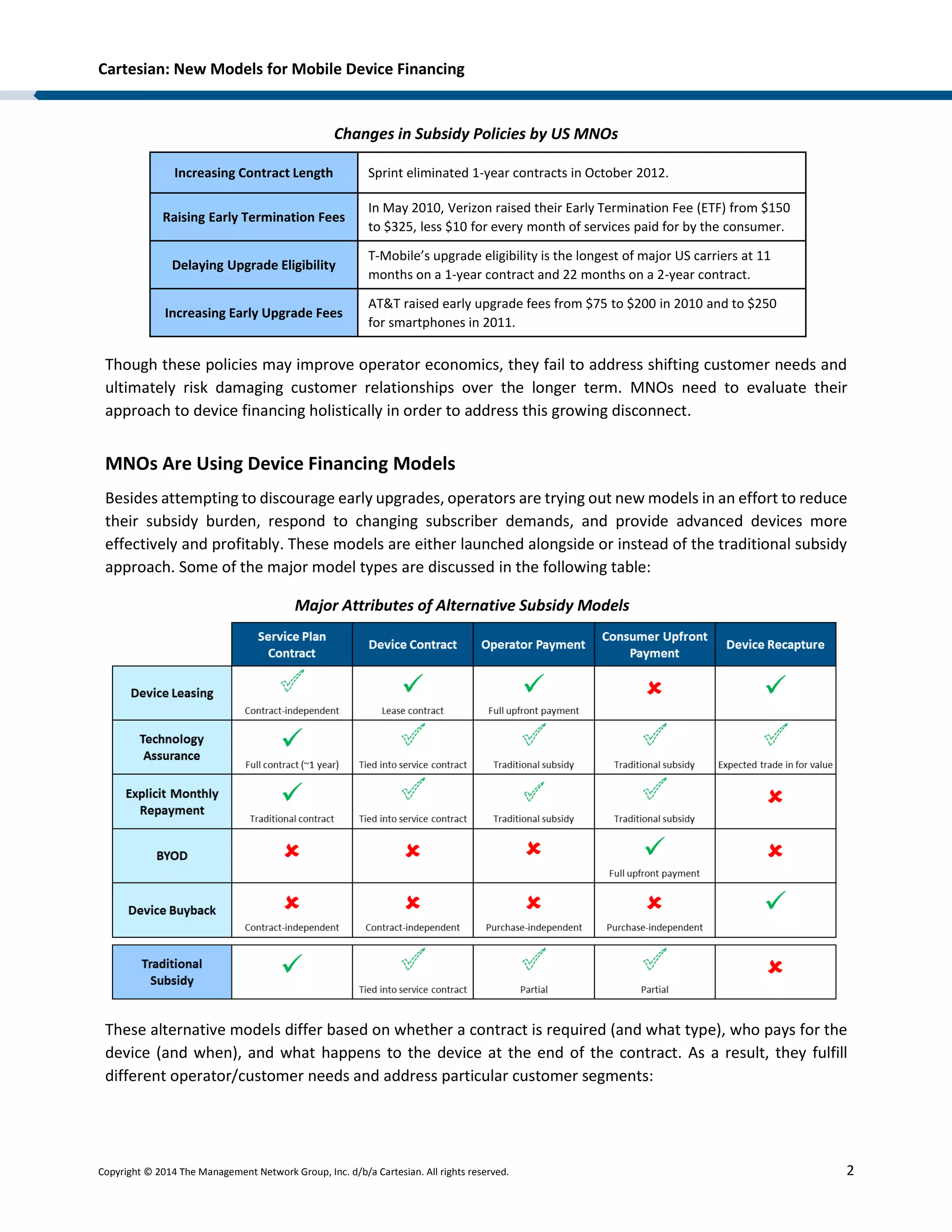 Cartesian: New Models for Mobile Device Financing

Changes in Subsidy Policies by US MNOs

| Increasing Contract Length | Sprint eliminated 1-year contracts in October 2012. |
|---|---|
| Raising Early Termination Fees | In May 2010, Verizon raised their Early Termination Fee (ETF) from $150 to $325, less $10 for every month of services paid for by the consumer. |
| Delaying Upgrade Eligibility | T-Mobile's upgrade eligibility is the longest of major US carriers at 11 months on a 1-year contract and 22 months on a 2-year contract. |
| Increasing Early Upgrade Fees | AT&T raised early upgrade fees from $75 to $200 in 2010 and to $250 for smartphones in 2011. |

Though these policies may improve operator economics, they fail to address shifting customer needs and ultimately risk damaging customer relationships over the longer term. MNOs need to evaluate their approach to device financing holistically in order to address this growing disconnect.

MNOs Are Using Device Financing Models

Besides attempting to discourage early upgrades, operators are trying out new models in an effort to reduce their subsidy burden, respond to changing subscriber demands, and provide advanced devices more effectively and profitably. These models are either launched alongside or instead of the traditional subsidy approach. Some of the major model types are discussed in the following table:

Major Attributes of Alternative Subsidy Models

| | Service Plan Contract | Device Contract | Operator Payment | Consumer Upfront Payment | Device Recapture |
|---|---|---|---|---|---|
| Device Leasing | ✓ Contract-independent | ✓ Lease contract | ✓ Full upfront payment | ✗ | ✓ |
| Technology Assurance | ✓ Full contract (~1 year) | ✓ Tied into service contract | ✓ Traditional subsidy | ✓ Traditional subsidy | ✓ Expected trade in for value |
| Explicit Monthly Repayment | ✓ Traditional contract | ✓ Tied into service contract | ✓ Traditional subsidy | ✓ Traditional subsidy | ✗ |
| BYOD | ✗ | ✗ | ✗ | ✓ Full upfront payment | ✗ |
| Device Buyback | ✗ Contract-independent | ✗ Contract-independent | ✗ Purchase-independent | ✗ Purchase-independent | ✓ |
| Traditional Subsidy | ✓ | ✓ Tied into service contract | ✓ Partial | ✓ Partial | ✗ |

These alternative models differ based on whether a contract is required (and what type), who pays for the device (and when), and what happens to the device at the end of the contract. As a result, they fulfill different operator/customer needs and address particular customer segments:

Copyright © 2014 The Management Network Group, Inc. d/b/a Cartesian. All rights reserved.

2